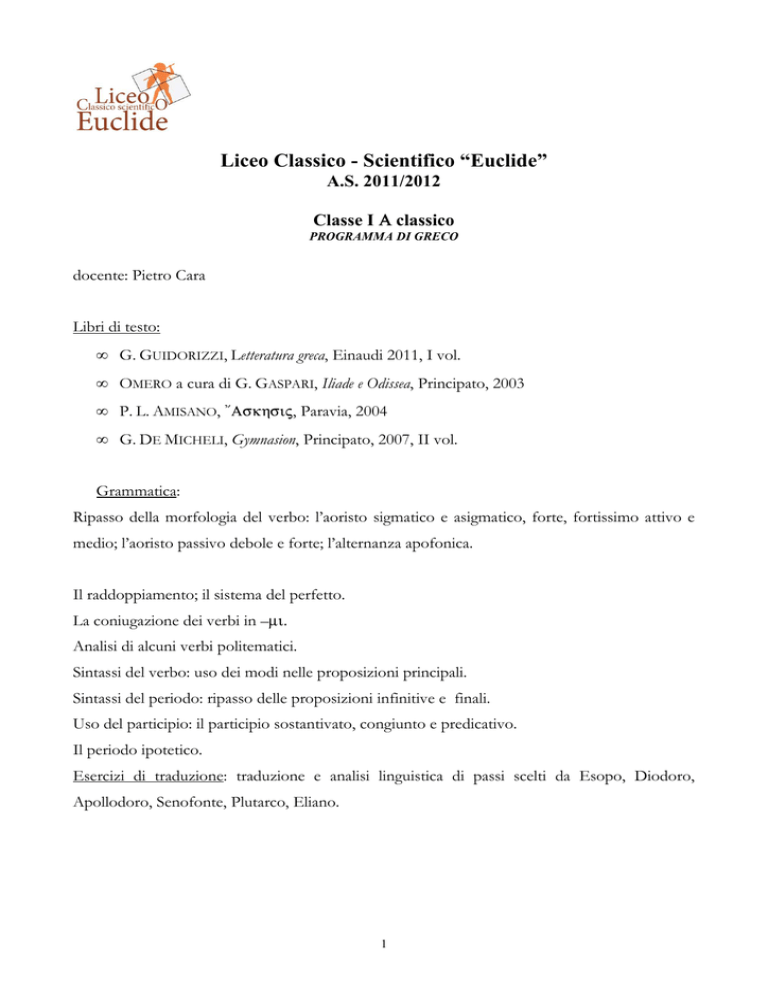 Liceo Classico scientifico Euclide

Liceo Classico - Scientifico “Euclide”
A.S. 2011/2012

Classe I A classico
PROGRAMMA DI GRECO

docente: Pietro Cara

Libri di testo:

∞ G. GUIDORIZZI, Letteratura greca, Einaudi 2011, I vol.

∞ OMERO a cura di G. GASPARI, Iliade e Odissea, Principato, 2003

∞ P. L. AMISANO, Ἄσκησις, Paravia, 2004

∞ G. DE MICHELI, Gymnasion, Principato, 2007, II vol.

Grammatica:
Ripasso della morfologia del verbo: l’aoristo sigmatico e asigmatico, forte, fortissimo attivo e medio; l’aoristo passivo debole e forte; l’alternanza apofonica.

Il raddoppiamento; il sistema del perfetto.
La coniugazione dei verbi in –μι.
Analisi di alcuni verbi politematici.
Sintassi del verbo: uso dei modi nelle proposizioni principali.
Sintassi del periodo: ripasso delle proposizioni infinitive e finali.
Uso del participio: il participio sostantivato, congiunto e predicativo.
Il periodo ipotetico.
Esercizi di traduzione: traduzione e analisi linguistica di passi scelti da Esopo, Diodoro, Apollodoro, Senofonte, Plutarco, Eliano.

1